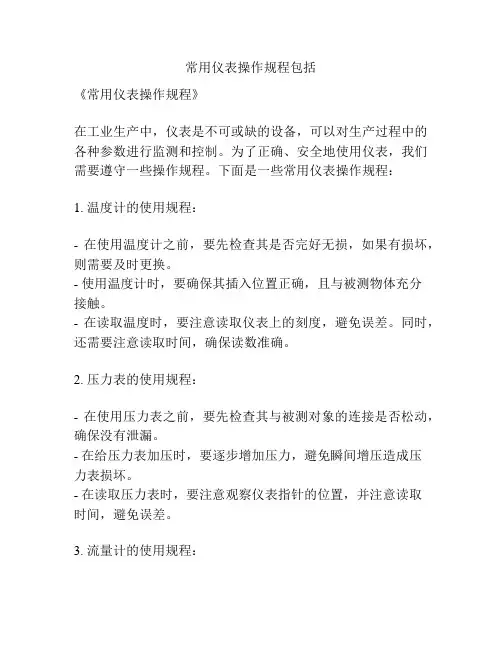 常用仪表操作规程包括

《常用仪表操作规程》

在工业生产中，仪表是不可或缺的设备，可以对生产过程中的各种参数进行监测和控制。为了正确、安全地使用仪表，我们需要遵守一些操作规程。下面是一些常用仪表操作规程：

1. 温度计的使用规程：

- 在使用温度计之前，要先检查其是否完好无损，如果有损坏，则需要及时更换。
- 使用温度计时，要确保其插入位置正确，且与被测物体充分接触。
- 在读取温度时，要注意读取仪表上的刻度，避免误差。同时，还需要注意读取时间，确保读数准确。

2. 压力表的使用规程：

- 在使用压力表之前，要先检查其与被测对象的连接是否松动，确保没有泄漏。
- 在给压力表加压时，要逐步增加压力，避免瞬间增压造成压力表损坏。
- 在读取压力表时，要注意观察仪表指针的位置，并注意读取时间，避免误差。

3. 流量计的使用规程：